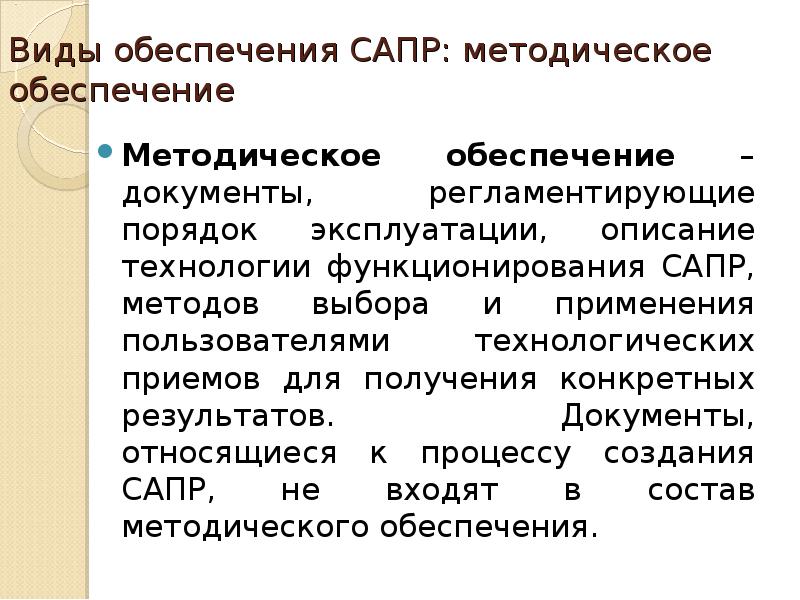 Виды обеспечения САПР: методическое обеспечение

Методическое обеспечение – документы, регламентирующие порядок эксплуатации, описание технологии функционирования САПР, методов выбора и применения пользователями технологических приемов для получения конкретных результатов. Документы, относящиеся к процессу создания САПР, не входят в состав методического обеспечения.